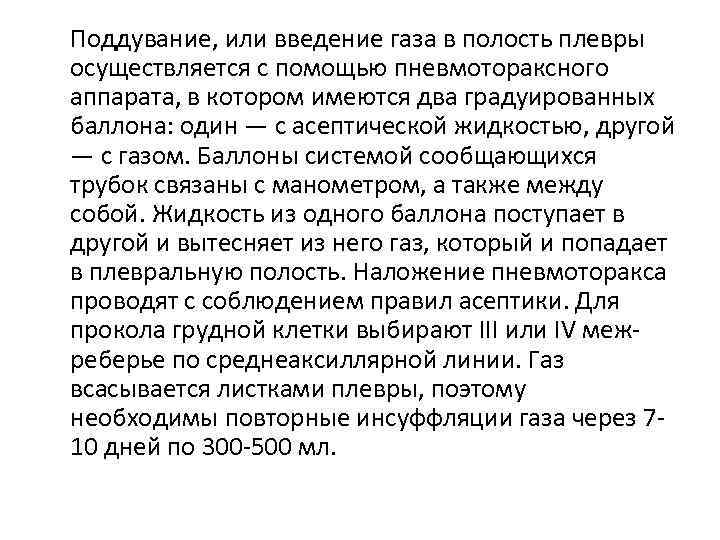 Поддувание, или введение газа в полость плевры осуществляется с помощью пневмотораксного аппарата, в котором имеются два градуированных баллона: один — с асептической жидкостью, другой — с газом. Баллоны системой сообщающихся трубок связаны с манометром, а также между собой. Жидкость из одного баллона поступает в другой и вытесняет из него газ, который и попадает в плевральную полость. Наложение пневмоторакса проводят с соблюдением правил асептики. Для прокола грудной клетки выбирают III или IV межреберье по среднеаксиллярной линии. Газ всасывается листками плевры, поэтому необходимы повторные инсуффляции газа через 7-10 дней по 300-500 мл.